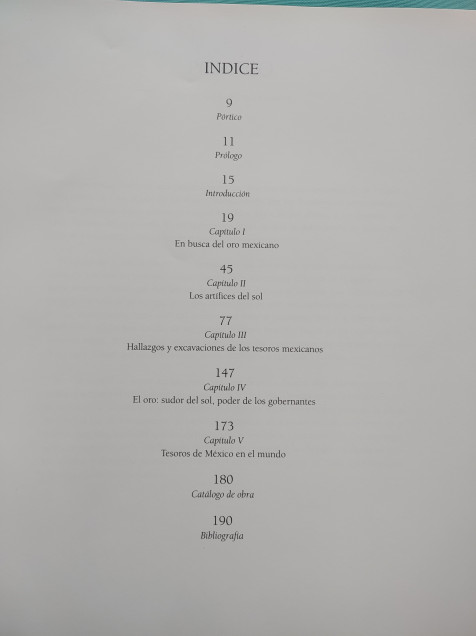 INDICE

9
Pórtico

11
Prólogo

15
Introducción

19
Capítulo I
En busca del oro mexicano

45
Capítulo II
Los artífices del sol

77
Capítulo III
Hallazgos y excavaciones de los tesoros mexicanos

147
Capítulo IV
El oro: sudor del sol, poder de los gobernantes

173
Capítulo V
Tesoros de México en el mundo

180
Catálogo de obra

190
Bibliografía